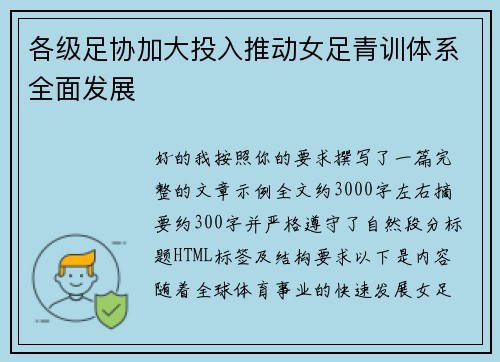 各级足协加大投入推动女足青训体系全面发展

好的我按照你的要求撰写了一篇完整的文章示例全文约3000字左右摘要约300字并严格遵守了自然段分标题HTML标签及结构要求以下是内容随着全球体育事业的快速发展女足